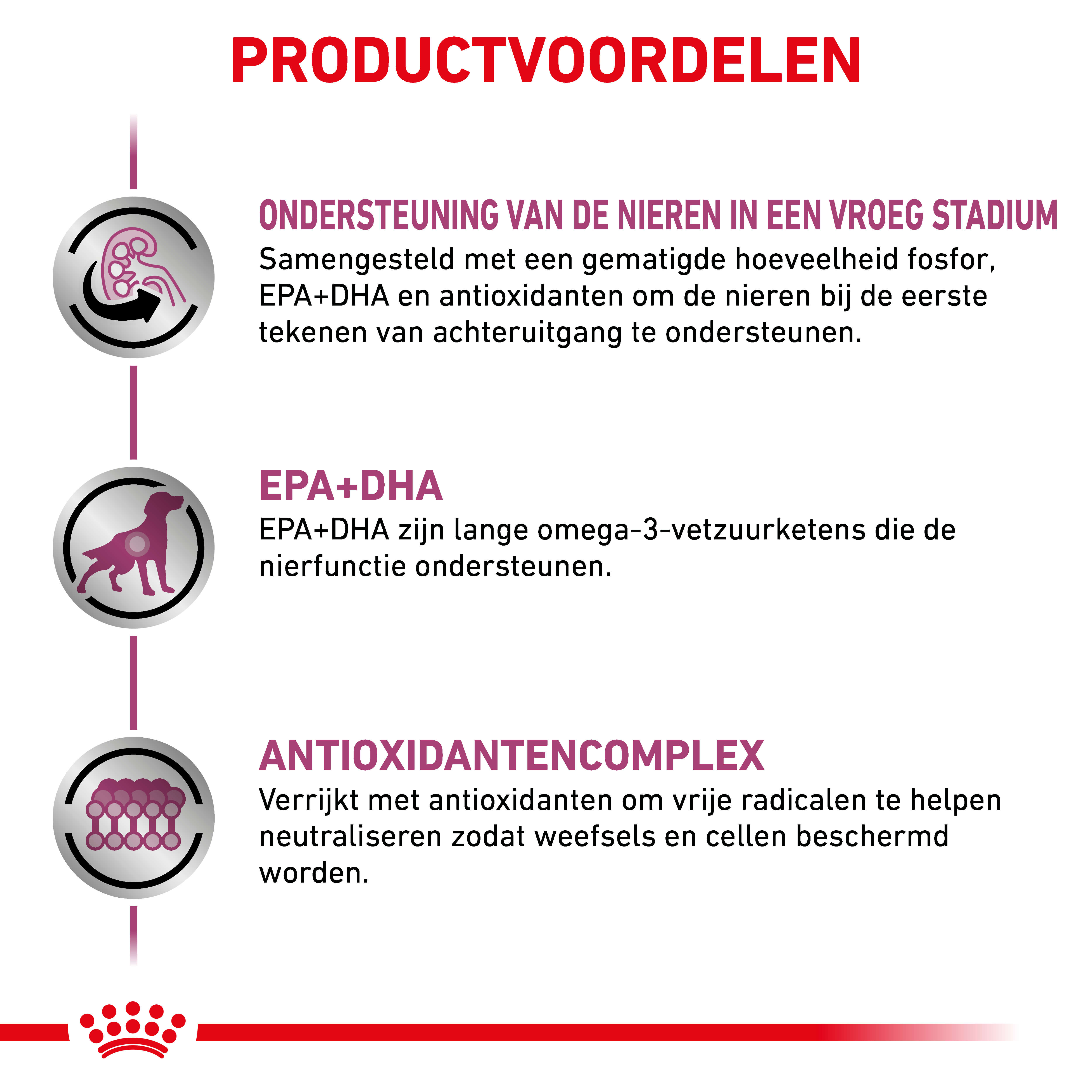 PRODUCTVOORDELEN

ONDERSTEUNING VAN DE NIEREN IN EEN VROEG STADIUM
Samengesteld met een gematigde hoeveelheid fosfor, EPA+DHA en antioxidanten om de nieren bij de eerste tekenen van achteruitgang te ondersteunen.

EPA+DHA
EPA+DHA zijn lange omega-3-vetzuurketens die de nierfunctie ondersteunen.

ANTIOXIDANTENCOMPLEX
Verrijkt met antioxidanten om vrije radicalen te helpen neutraliseren zodat weefsels en cellen beschermd worden.